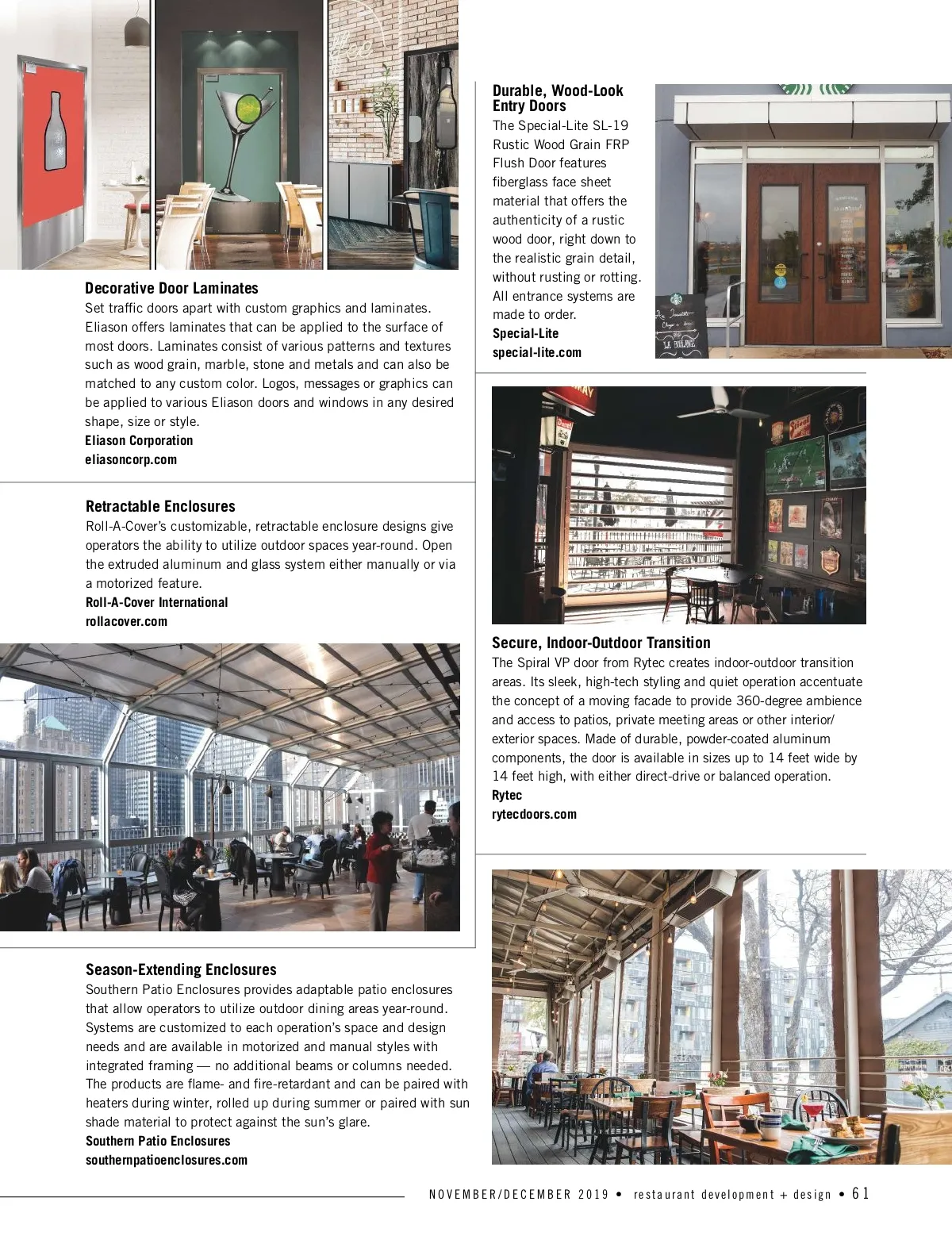 Decorative Door Laminates
Set traffic doors apart with custom graphics and laminates. Eliason offers laminates that can be applied to the surface of most doors. Laminates consist of various patterns and textures such as wood grain, marble, stone and metals and can also be matched to any custom color. Logos, messages or graphics can be applied to various Eliason doors and windows in any desired shape, size or style.
Eliason Corporation
eliasoncorp.com

Retractable Enclosures
Roll-A-Cover's customizable, retractable enclosure designs give operators the ability to utilize outdoor spaces year-round. Open the extruded aluminum and glass system either manually or via a motorized feature.
Roll-A-Cover International
rollacover.com

Season-Extending Enclosures
Southern Patio Enclosures provides adaptable patio enclosures that allow operators to utilize outdoor dining areas year-round. Systems are customized to each operation's space and design needs and are available in motorized and manual styles with integrated framing — no additional beams or columns needed. The products are flame- and fire-retardant and can be paired with heaters during winter, rolled up during summer or paired with sun shade material to protect against the sun's glare.
Southern Patio Enclosures
southernpatioenclosures.com

Durable, Wood-Look Entry Doors
The Special-Lite SL-19 Rustic Wood Grain FRP Flush Door features fiberglass face sheet material that offers the authenticity of a rustic wood door, right down to the realistic grain detail, without rusting or rotting. All entrance systems are made to order.
Special-Lite
special-lite.com

Secure, Indoor-Outdoor Transition
The Spiral VP door from Rytec creates indoor-outdoor transition areas. Its sleek, high-tech styling and quiet operation accentuate the concept of a moving facade to provide 360-degree ambience and access to patios, private meeting areas or other interior/exterior spaces. Made of durable, powder-coated aluminum components, the door is available in sizes up to 14 feet wide by 14 feet high, with either direct-drive or balanced operation.
Rytec
rytecdoors.com

NOVEMBER/DECEMBER 2019 • restaurant development + design • 61